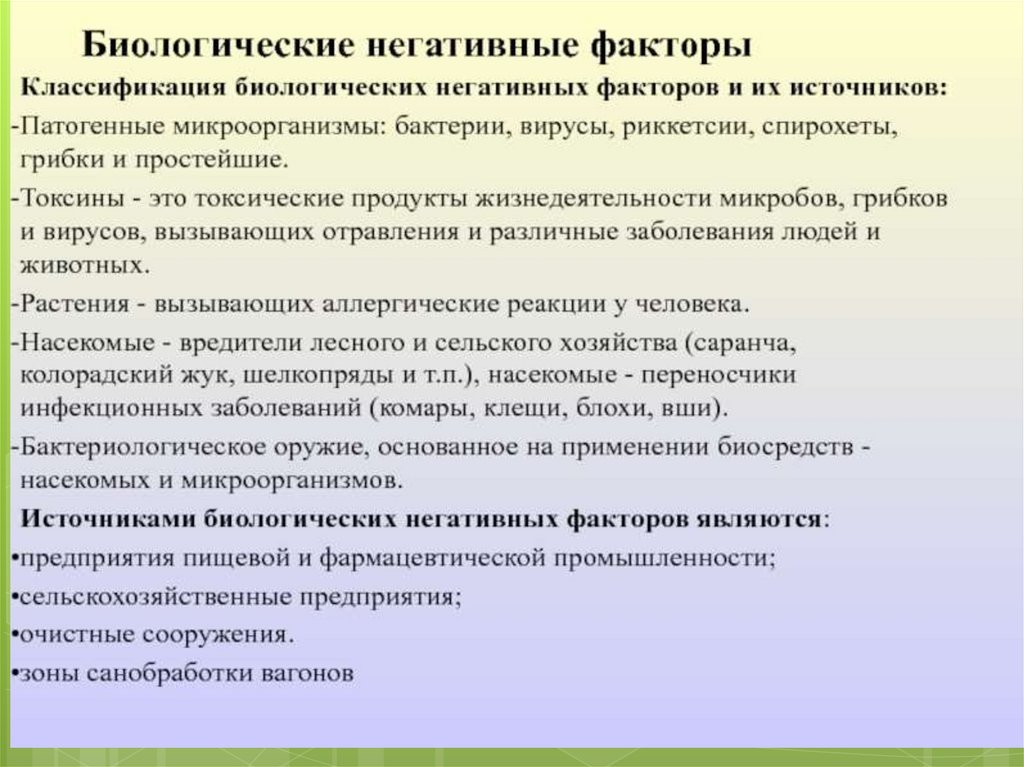 Биологические негативные факторы

Классификация биологических негативных факторов и их источников:

-Патогенные микроорганизмы: бактерии, вирусы, риккетсии, спирохеты, грибки и простейшие.

-Токсины - это токсические продукты жизнедеятельности микробов, грибков и вирусов, вызывающих отравления и различные заболевания людей и животных.

-Растения - вызывающих аллергические реакции у человека.

-Насекомые - вредители лесного и сельского хозяйства (саранча, колорадский жук, шелкопряды и т.п.), насекомые - переносчики инфекционных заболеваний (комары, клещи, блохи, вши).

-Бактериологическое оружие, основанное на применении биосредств - насекомых и микроорганизмов.

Источниками биологических негативных факторов являются:

•предприятия пищевой и фармацевтической промышленности;

•сельскохозяйственные предприятия;

•очистные сооружения.

•зоны санобработки вагонов